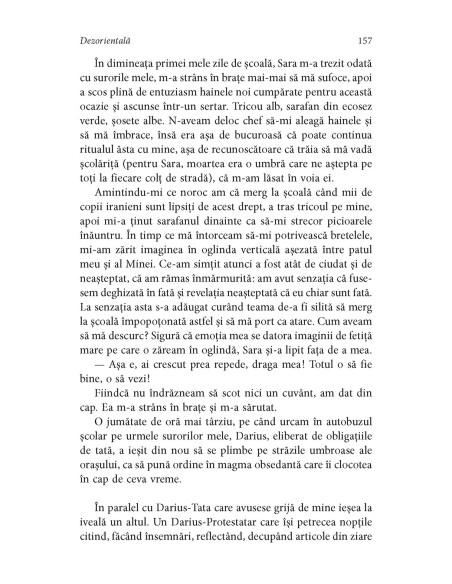 Dezorientală

157

În dimineața primei mele zile de școală, Sara m-a trezit odată cu surorile mele, m-a strâns în brațe mai-mai să mă sufoce, apoi a scos plină de entuziasm hainele noi cumpărate pentru această ocazie și ascunse într-un sertar. Tricou alb, sarafan din ecosez verde, șosete albe. N-aveam deloc chef să-mi aleagă hainele și să mă îmbrace, însă era așa de bucuroasă că poate continua ritualul ăsta cu mine, așa de recunoscătoare că trăia să mă vadă școlăriță (pentru Sara, moartea era o umbră care ne aștepta pe toți la fiecare colț de stradă), că m-am lăsat în voia ei.

Amintindu-mi ce noroc am că merg la școală când mii de copii iranieni sunt lipsiți de acest drept, a tras tricoul pe mine, apoi mi-a ținut sarafanul dinainte ca să-mi strecor picioarele înăuntru. În timp ce mă întorceam să-mi potrivească bretelele, mi-am zărit imaginea în oglinda verticală așezată între patul meu și al Minei. Ce-am simțit atunci a fost atât de ciudat și de neașteptat, că am rămas înmărmurită: am avut senzația că fusesem deghizată în fată și revelația neașteptată că eu chiar sunt fată. La senzația asta s-a adăugat curând teama de-a fi silită să merg la școală împopoțonată astfel și să mă port ca atare. Cum aveam să mă descurc? Sigură că emoția mea se datora imaginii de fetiță mare pe care o zăream în oglindă, Sara și-a lipit fața de a mea.

— Așa e, ai crescut prea repede, draga mea! Totul o să fie bine, o să vezi!

Fiindcă nu îndrăzneam să scot nici un cuvânt, am dat din cap. Ea m-a strâns în brațe și m-a sărutat.

O jumătate de oră mai târziu, pe când urcam în autobuzul școlar pe urmele surorilor mele, Darius, eliberat de obligațiile de tată, a ieșit din nou să se plimbe pe străzile umbroase ale orașului, ca să pună ordine în magma obsedantă care îi clocotea în cap de ceva vreme.

În paralel cu Darius-Tata care avusese grijă de mine ieșea la iveală un altul. Un Darius-Protestatar care își petrecea nopțile citind, făcând însemnări, reflectând, decupând articole din ziare